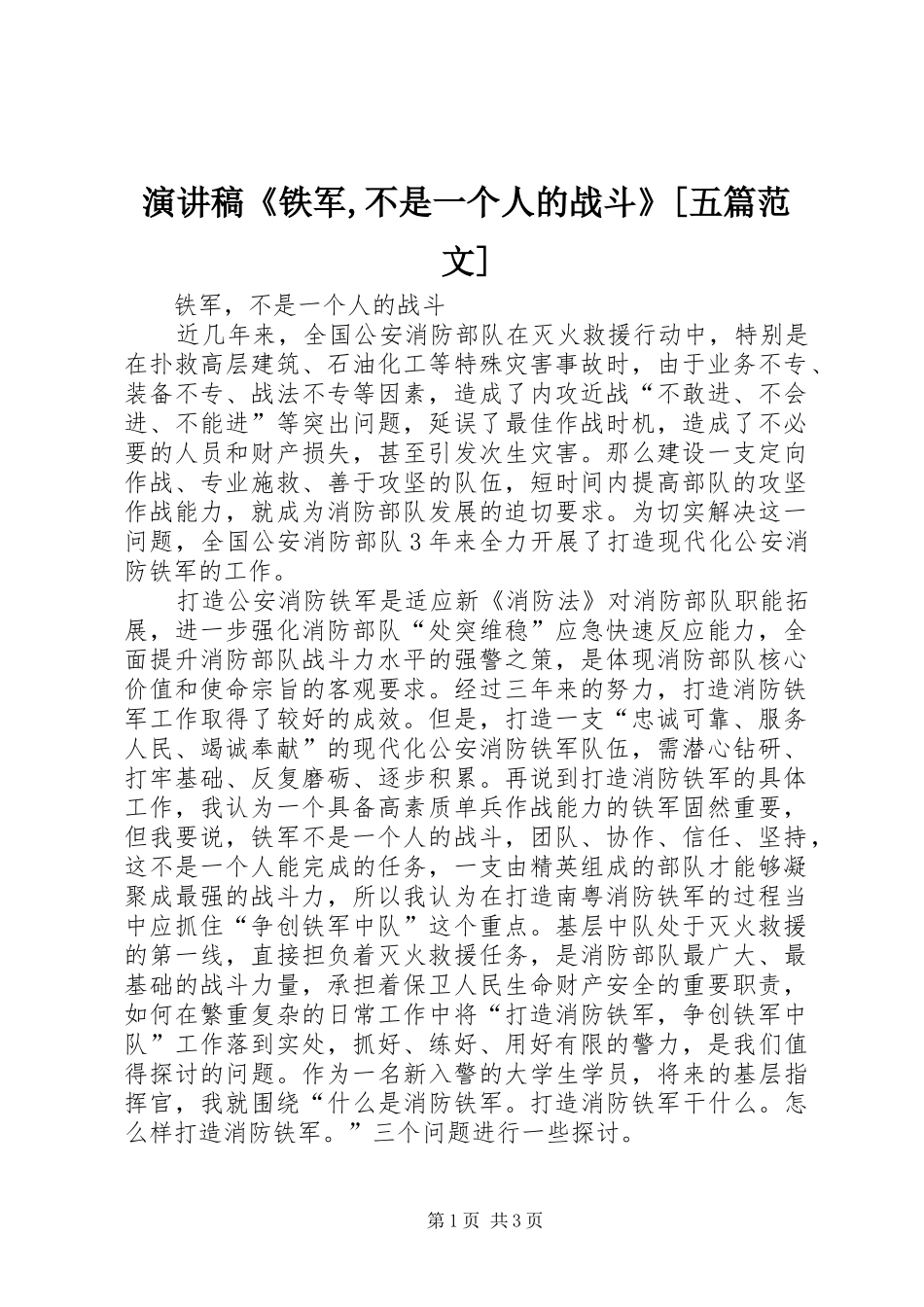 演讲稿《铁军,不是一个人的战斗》[五篇范文]

铁军，不是一个人的战斗

近几年来，全国公安消防部队在灭火救援行动中，特别是在扑救高层建筑、石油化工等特殊灾害事故时，由于业务不专、装备不专、战法不专等因素，造成了内攻近战“不敢进、不会进、不能进”等突出问题，延误了最佳作战时机，造成了不必要的人员和财产损失，甚至引发次生灾害。那么建设一支定向作战、专业施救、善于攻坚的队伍，短时间内提高部队的攻坚作战能力，就成为消防部队发展的迫切要求。为切实解决这一问题，全国公安消防部队3年来全力开展了打造现代化公安消防铁军的工作。

打造公安消防铁军是适应新《消防法》对消防部队职能拓展，进一步强化消防部队“处突维稳”应急快速反应能力，全面提升消防部队战斗力水平的强警之策，是体现消防部队核心价值和使命宗旨的客观要求。经过三年来的努力，打造消防铁军工作取得了较好的成效。但是，打造一支“忠诚可靠、服务人民、竭诚奉献”的现代化公安消防铁军队伍，需潜心钻研、打牢基础、反复磨砺、逐步积累。再说到打造消防铁军的具体工作，我认为一个具备高素质单兵作战能力的铁军固然重要，但我要说，铁军不是一个人的战斗，团队、协作、信任、坚持，这不是一个人能完成的任务，一支由精英组成的部队才能够凝聚成最强的战斗力，所以我认为在打造南粤消防铁军的过程当中应抓住“争创铁军中队”这个重点。基层中队处于灭火救援的第一线，直接担负着灭火救援任务，是消防部队最广大、最基础的战斗力量，承担着保卫人民生命财产安全的重要职责，如何在繁重复杂的日常工作中将“打造消防铁军，争创铁军中队”工作落到实处，抓好、练好、用好有限的警力，是我们值得探讨的问题。作为一名新入警的大学生学员，将来的基层指挥官，我就围绕“什么是消防铁军。打造消防铁军干什么。怎么样打造消防铁军。”三个问题进行一些探讨。

第1页 共3页